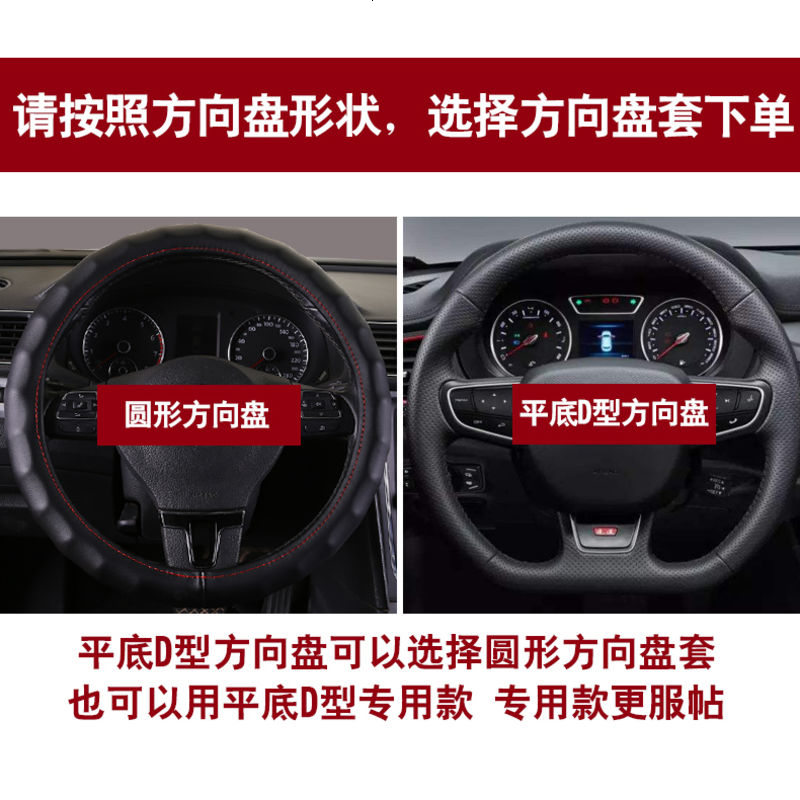 请按照方向盘形状，选择方向盘套下单

圆形方向盘

平底D型方向盘

平底D型方向盘可以选择圆形方向盘套
也可以用平底D型专用款 专用款更服帖